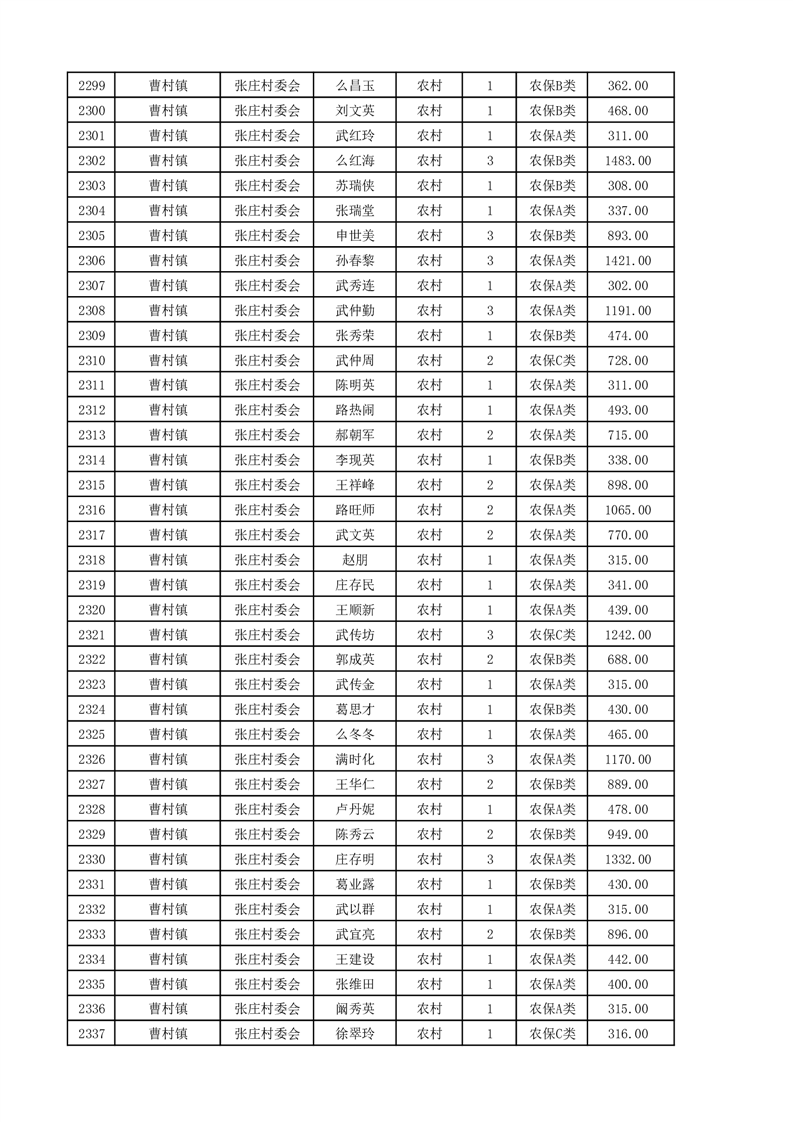 | 2299 | 曹村镇 | 张庄村委会 | 么昌玉 | 农村 | 1 | 农保B类 | 362.00 |
|---|---|---|---|---|---|---|---|
| 2300 | 曹村镇 | 张庄村委会 | 刘文英 | 农村 | 1 | 农保B类 | 468.00 |
| 2301 | 曹村镇 | 张庄村委会 | 武红玲 | 农村 | 1 | 农保A类 | 311.00 |
| 2302 | 曹村镇 | 张庄村委会 | 么红海 | 农村 | 3 | 农保B类 | 1483.00 |
| 2303 | 曹村镇 | 张庄村委会 | 苏瑞侠 | 农村 | 1 | 农保B类 | 308.00 |
| 2304 | 曹村镇 | 张庄村委会 | 张瑞堂 | 农村 | 1 | 农保A类 | 337.00 |
| 2305 | 曹村镇 | 张庄村委会 | 申世美 | 农村 | 3 | 农保B类 | 893.00 |
| 2306 | 曹村镇 | 张庄村委会 | 孙春黎 | 农村 | 3 | 农保A类 | 1421.00 |
| 2307 | 曹村镇 | 张庄村委会 | 武秀连 | 农村 | 1 | 农保A类 | 302.00 |
| 2308 | 曹村镇 | 张庄村委会 | 武仲勤 | 农村 | 3 | 农保A类 | 1191.00 |
| 2309 | 曹村镇 | 张庄村委会 | 张秀荣 | 农村 | 1 | 农保B类 | 474.00 |
| 2310 | 曹村镇 | 张庄村委会 | 武仲周 | 农村 | 2 | 农保C类 | 728.00 |
| 2311 | 曹村镇 | 张庄村委会 | 陈明英 | 农村 | 1 | 农保A类 | 311.00 |
| 2312 | 曹村镇 | 张庄村委会 | 路热闹 | 农村 | 1 | 农保A类 | 493.00 |
| 2313 | 曹村镇 | 张庄村委会 | 郝朝军 | 农村 | 2 | 农保A类 | 715.00 |
| 2314 | 曹村镇 | 张庄村委会 | 李现英 | 农村 | 1 | 农保B类 | 338.00 |
| 2315 | 曹村镇 | 张庄村委会 | 王祥峰 | 农村 | 2 | 农保A类 | 898.00 |
| 2316 | 曹村镇 | 张庄村委会 | 路旺师 | 农村 | 2 | 农保A类 | 1065.00 |
| 2317 | 曹村镇 | 张庄村委会 | 武文英 | 农村 | 2 | 农保A类 | 770.00 |
| 2318 | 曹村镇 | 张庄村委会 | 赵朋 | 农村 | 1 | 农保A类 | 315.00 |
| 2319 | 曹村镇 | 张庄村委会 | 庄存民 | 农村 | 1 | 农保A类 | 341.00 |
| 2320 | 曹村镇 | 张庄村委会 | 王顺新 | 农村 | 1 | 农保A类 | 439.00 |
| 2321 | 曹村镇 | 张庄村委会 | 武传坊 | 农村 | 3 | 农保C类 | 1242.00 |
| 2322 | 曹村镇 | 张庄村委会 | 郭成英 | 农村 | 2 | 农保B类 | 688.00 |
| 2323 | 曹村镇 | 张庄村委会 | 武传金 | 农村 | 1 | 农保A类 | 315.00 |
| 2324 | 曹村镇 | 张庄村委会 | 葛思才 | 农村 | 1 | 农保B类 | 430.00 |
| 2325 | 曹村镇 | 张庄村委会 | 么冬冬 | 农村 | 1 | 农保A类 | 465.00 |
| 2326 | 曹村镇 | 张庄村委会 | 满时化 | 农村 | 3 | 农保A类 | 1170.00 |
| 2327 | 曹村镇 | 张庄村委会 | 王华仁 | 农村 | 2 | 农保B类 | 889.00 |
| 2328 | 曹村镇 | 张庄村委会 | 卢丹妮 | 农村 | 1 | 农保A类 | 478.00 |
| 2329 | 曹村镇 | 张庄村委会 | 陈秀云 | 农村 | 2 | 农保B类 | 949.00 |
| 2330 | 曹村镇 | 张庄村委会 | 庄存明 | 农村 | 3 | 农保A类 | 1332.00 |
| 2331 | 曹村镇 | 张庄村委会 | 葛业露 | 农村 | 1 | 农保B类 | 430.00 |
| 2332 | 曹村镇 | 张庄村委会 | 武以群 | 农村 | 1 | 农保A类 | 315.00 |
| 2333 | 曹村镇 | 张庄村委会 | 武宜亮 | 农村 | 2 | 农保B类 | 896.00 |
| 2334 | 曹村镇 | 张庄村委会 | 王建设 | 农村 | 1 | 农保A类 | 442.00 |
| 2335 | 曹村镇 | 张庄村委会 | 张维田 | 农村 | 1 | 农保A类 | 400.00 |
| 2336 | 曹村镇 | 张庄村委会 | 阚秀英 | 农村 | 1 | 农保A类 | 315.00 |
| 2337 | 曹村镇 | 张庄村委会 | 徐翠玲 | 农村 | 1 | 农保C类 | 316.00 |